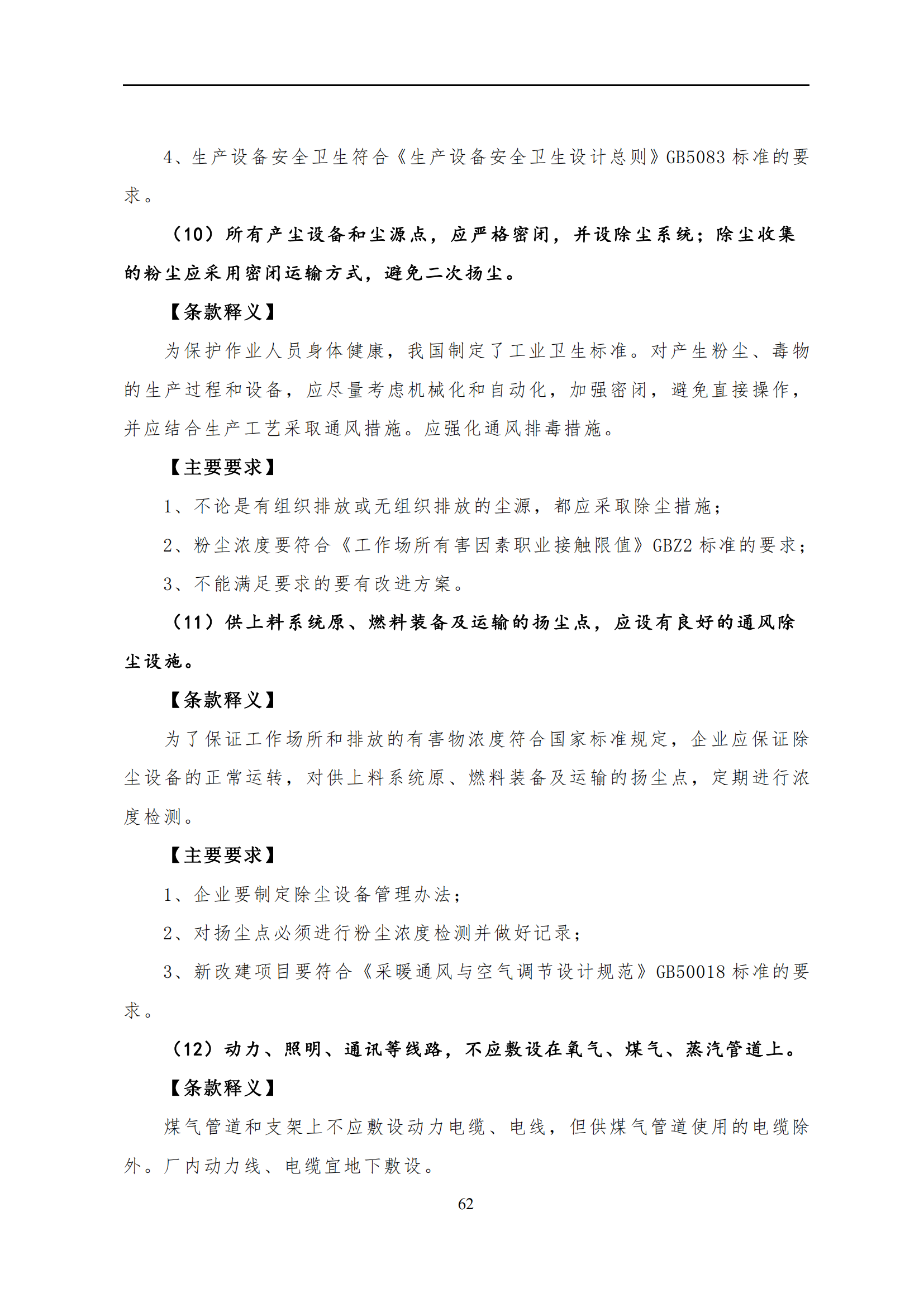 4、生产设备安全卫生符合《生产设备安全卫生设计总则》GB5083 标准的要求。

（10）所有产尘设备和尘源点，应严格密闭，并设除尘系统；除尘收集的粉尘应采用密闭运输方式，避免二次扬尘。

【条款释义】

为保护作业人员身体健康，我国制定了工业卫生标准。对产生粉尘、毒物的生产过程和设备，应尽量考虑机械化和自动化，加强密闭，避免直接操作，并应结合生产工艺采取通风措施。应强化通风排毒措施。

【主要要求】

1、不论是有组织排放或无组织排放的尘源，都应采取除尘措施；

2、粉尘浓度要符合《工作场所有害因素职业接触限值》GBZ2 标准的要求；

3、不能满足要求的要有改进方案。

（11）供上料系统原、燃料装备及运输的扬尘点，应设有良好的通风除尘设施。

【条款释义】

为了保证工作场所和排放的有害物浓度符合国家标准规定，企业应保证除尘设备的正常运转，对供上料系统原、燃料装备及运输的扬尘点，定期进行浓度检测。

【主要要求】

1、企业要制定除尘设备管理办法；

2、对扬尘点必须进行粉尘浓度检测并做好记录；

3、新改建项目要符合《采暖通风与空气调节设计规范》GB50018 标准的要求。

（12）动力、照明、通讯等线路，不应敷设在氧气、煤气、蒸汽管道上。

【条款释义】

煤气管道和支架上不应敷设动力电缆、电线，但供煤气管道使用的电缆除外。厂内动力线、电缆宜地下敷设。

62